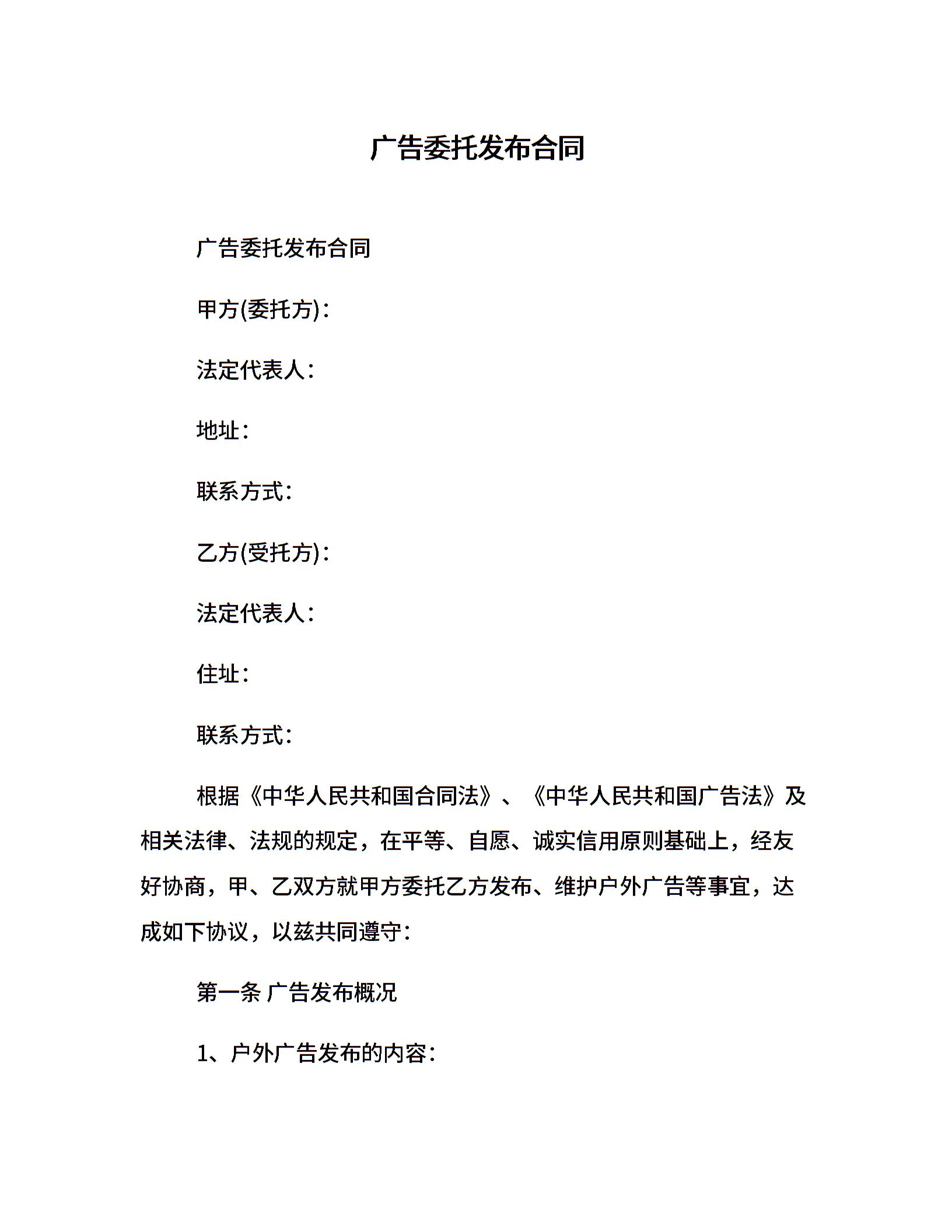 广告委托发布合同

广告委托发布合同

甲方(委托方)：

法定代表人：

地址：

联系方式：

乙方(受托方)：

法定代表人：

住址：

联系方式：

根据《中华人民共和国合同法》、《中华人民共和国广告法》及相关法律、法规的规定，在平等、自愿、诚实信用原则基础上，经友好协商，甲、乙双方就甲方委托乙方发布、维护户外广告等事宜，达成如下协议，以兹共同遵守：

第一条 广告发布概况

1、户外广告发布的内容：